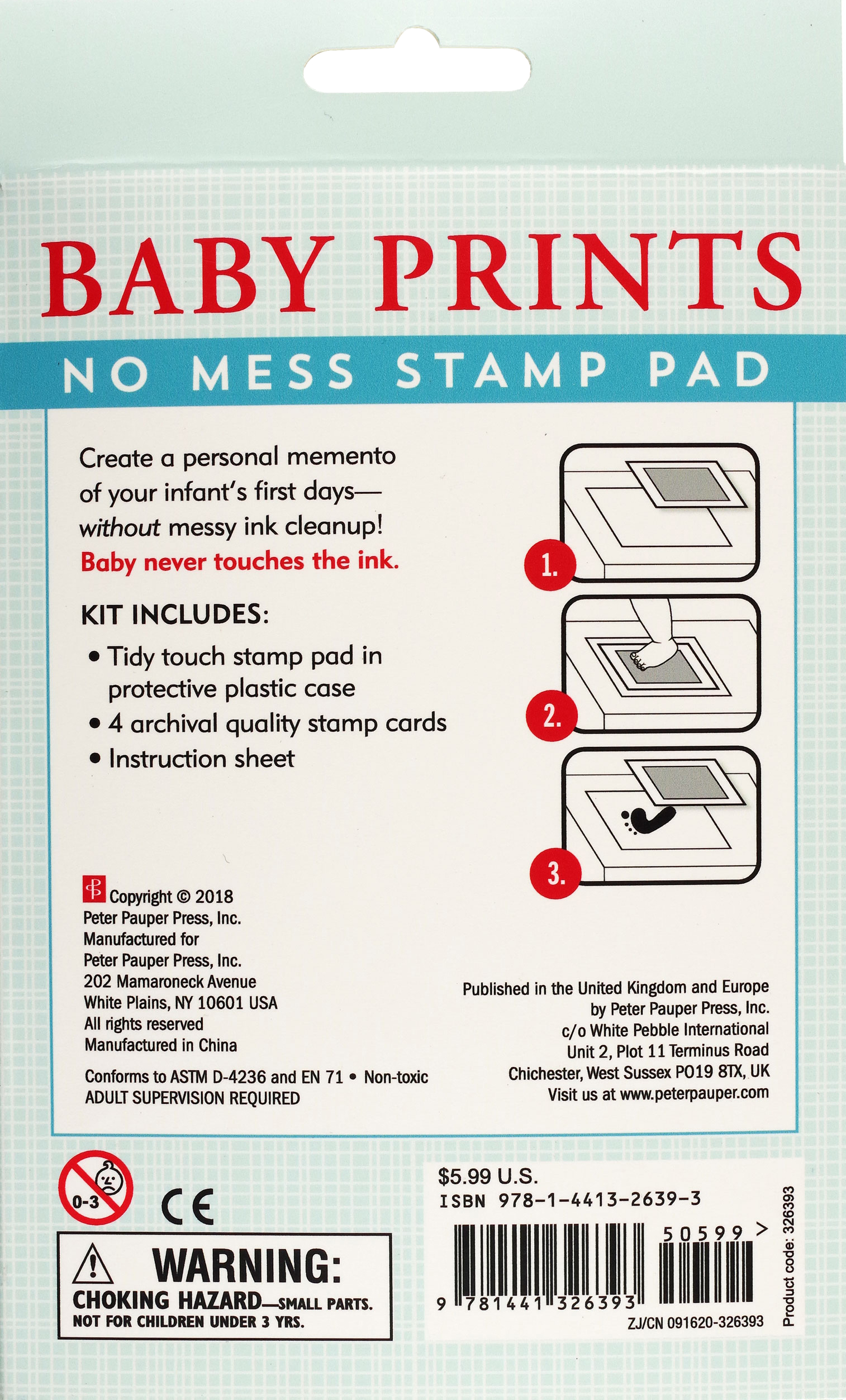 BABY PRINTS

NO MESS STAMP PAD

Create a personal memento of your infant's first days—without messy ink cleanup! Baby never touches the ink.

KIT INCLUDES:
• Tidy touch stamp pad in protective plastic case
• 4 archival quality stamp cards
• Instruction sheet

1.

2.

3.

Copyright © 2018
Peter Pauper Press, Inc.
Manufactured for
Peter Pauper Press, Inc.
202 Mamaroneck Avenue
White Plains, NY 10601 USA
All rights reserved
Manufactured in China

Conforms to ASTM D-4236 and EN 71 • Non-toxic
ADULT SUPERVISION REQUIRED

Published in the United Kingdom and Europe
by Peter Pauper Press, Inc.
c/o White Pebble International
Unit 2, Plot 11 Terminus Road
Chichester, West Sussex PO19 8TX, UK
Visit us at www.peterpauper.com

0-3

CE

WARNING:
CHOKING HAZARD—SMALL PARTS.
NOT FOR CHILDREN UNDER 3 YRS.

$5.99 U.S.
ISBN 978-1-4413-2639-3
50599 >
9 781441 326393
ZJ/CN 091620-326393
Product code: 326393